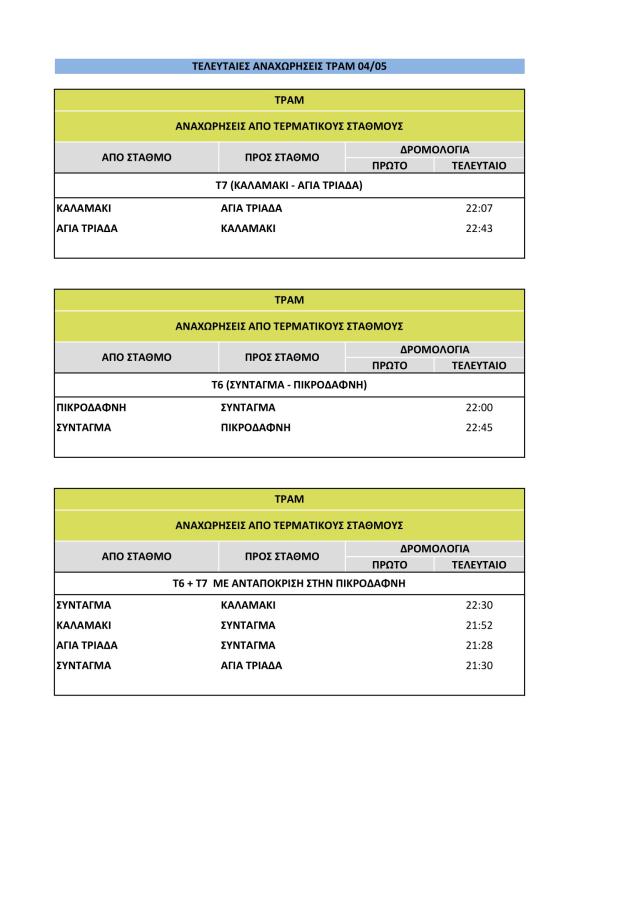 ΤΕΛΕΥΤΑΙΕΣ ΑΝΑΧΩΡΗΣΕΙΣ ΤΡΑΜ 04/05

| ΤΡΑΜ | | | |
|---|---|---|---|
| ΑΝΑΧΩΡΗΣΕΙΣ ΑΠΟ ΤΕΡΜΑΤΙΚΟΥΣ ΣΤΑΘΜΟΥΣ | | | |
| ΑΠΟ ΣΤΑΘΜΟ | ΠΡΟΣ ΣΤΑΘΜΟ | ΔΡΟΜΟΛΟΓΙΑ | |
| | | ΠΡΩΤΟ | ΤΕΛΕΥΤΑΙΟ |
| Τ7 (ΚΑΛΑΜΑΚΙ - ΑΓΙΑ ΤΡΙΑΔΑ) | | | |
| ΚΑΛΑΜΑΚΙ | ΑΓΙΑ ΤΡΙΑΔΑ | | 22:07 |
| ΑΓΙΑ ΤΡΙΑΔΑ | ΚΑΛΑΜΑΚΙ | | 22:43 |

| ΤΡΑΜ | | | |
|---|---|---|---|
| ΑΝΑΧΩΡΗΣΕΙΣ ΑΠΟ ΤΕΡΜΑΤΙΚΟΥΣ ΣΤΑΘΜΟΥΣ | | | |
| ΑΠΟ ΣΤΑΘΜΟ | ΠΡΟΣ ΣΤΑΘΜΟ | ΔΡΟΜΟΛΟΓΙΑ | |
| | | ΠΡΩΤΟ | ΤΕΛΕΥΤΑΙΟ |
| Τ6 (ΣΥΝΤΑΓΜΑ - ΠΙΚΡΟΔΑΦΝΗ) | | | |
| ΠΙΚΡΟΔΑΦΝΗ | ΣΥΝΤΑΓΜΑ | | 22:00 |
| ΣΥΝΤΑΓΜΑ | ΠΙΚΡΟΔΑΦΝΗ | | 22:45 |

| ΤΡΑΜ | | | |
|---|---|---|---|
| ΑΝΑΧΩΡΗΣΕΙΣ ΑΠΟ ΤΕΡΜΑΤΙΚΟΥΣ ΣΤΑΘΜΟΥΣ | | | |
| ΑΠΟ ΣΤΑΘΜΟ | ΠΡΟΣ ΣΤΑΘΜΟ | ΔΡΟΜΟΛΟΓΙΑ | |
| | | ΠΡΩΤΟ | ΤΕΛΕΥΤΑΙΟ |
| Τ6 + Τ7 ΜΕ ΑΝΤΑΠΟΚΡΙΣΗ ΣΤΗΝ ΠΙΚΡΟΔΑΦΝΗ | | | |
| ΣΥΝΤΑΓΜΑ | ΚΑΛΑΜΑΚΙ | | 22:30 |
| ΚΑΛΑΜΑΚΙ | ΣΥΝΤΑΓΜΑ | | 21:52 |
| ΑΓΙΑ ΤΡΙΑΔΑ | ΣΥΝΤΑΓΜΑ | | 21:28 |
| ΣΥΝΤΑΓΜΑ | ΑΓΙΑ ΤΡΙΑΔΑ | | 21:30 |